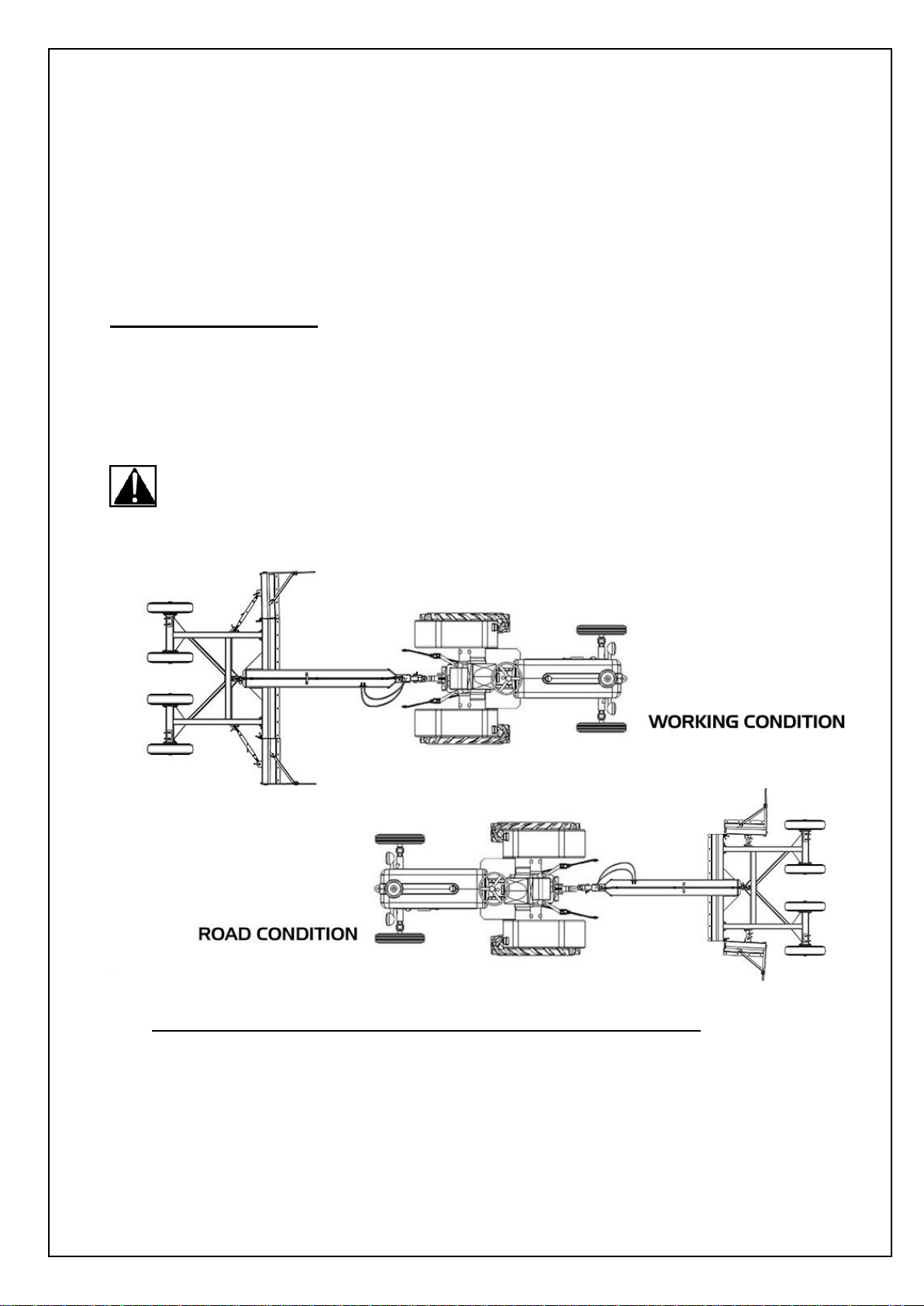 WORKING CONDITION

ROAD CONDITION